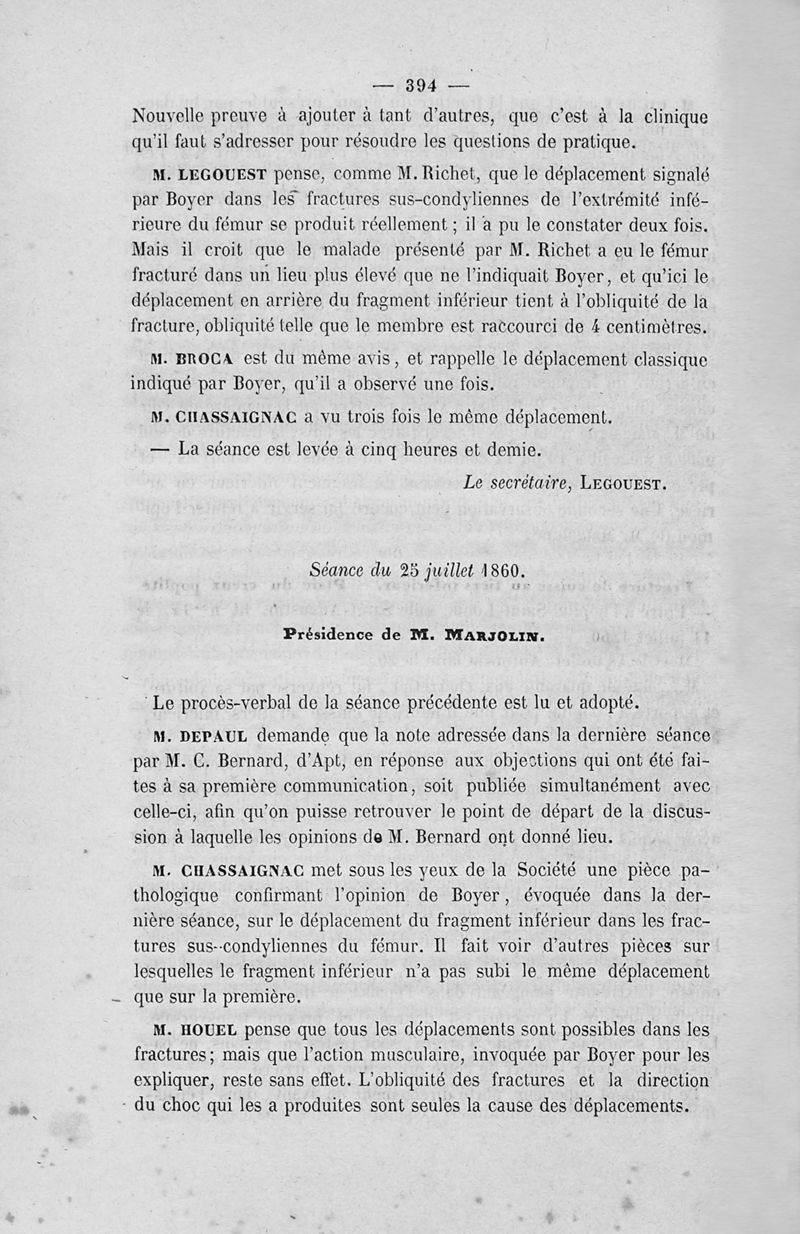 — 394 —

Nouvelle preuve à ajouter à tant d'autres, que c'est à la clinique qu'il faut s'adresser pour résoudre les questions de pratique.

M. LEGOUEST pense, comme M. Richet, que le déplacement signalé par Boyer dans les fractures sus-condyliennes de l'extrémité inférieure du fémur se produit réellement ; il a pu le constater deux fois. Mais il croit que le malade présenté par M. Richet a eu le fémur fracturé dans un lieu plus élevé que ne l'indiquait Boyer, et qu'ici le déplacement en arrière du fragment inférieur tient à l'obliquité de la fracture, obliquité telle que le membre est raccourci de 4 centimètres.

M. BROCA est du même avis, et rappelle le déplacement classique indiqué par Boyer, qu'il a observé une fois.

M. CHASSAIGNAC a vu trois fois le même déplacement.

— La séance est levée à cinq heures et demie.

Le secrétaire, LEGOUEST.

Séance du 25 juillet 1860.

Présidence de M. MARJOLIN.

Le procès-verbal de la séance précédente est lu et adopté.

M. DEPAUL demande que la note adressée dans la dernière séance par M. C. Bernard, d'Apt, en réponse aux objections qui ont été faites à sa première communication, soit publiée simultanément avec celle-ci, afin qu'on puisse retrouver le point de départ de la discussion à laquelle les opinions de M. Bernard ont donné lieu.

M. CHASSAIGNAC met sous les yeux de la Société une pièce pathologique confirmant l'opinion de Boyer, évoquée dans la dernière séance, sur le déplacement du fragment inférieur dans les fractures sus-condyliennes du fémur. Il fait voir d'autres pièces sur lesquelles le fragment inférieur n'a pas subi le même déplacement que sur la première.

M. HOUEL pense que tous les déplacements sont possibles dans les fractures; mais que l'action musculaire, invoquée par Boyer pour les expliquer, reste sans effet. L'obliquité des fractures et la direction du choc qui les a produites sont seules la cause des déplacements.